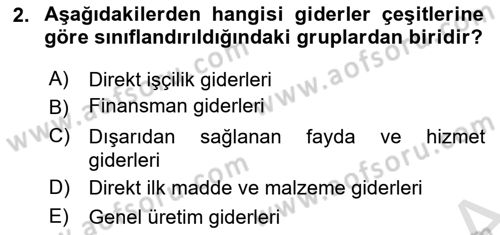 2. Aşağıdakilerden hangisi giderler çeşitlerine göre sınıflandırıldığındaki gruplardan biridir?

A) Direkt işçilik giderleri
B) Finansman giderleri
C) Dışarıdan sağlanan fayda ve hizmet giderleri
D) Direkt ilk madde ve malzeme giderleri
E) Genel üretim giderleri

www.aofsoru.com
www.aofsoru.com
www.aofsoru.com